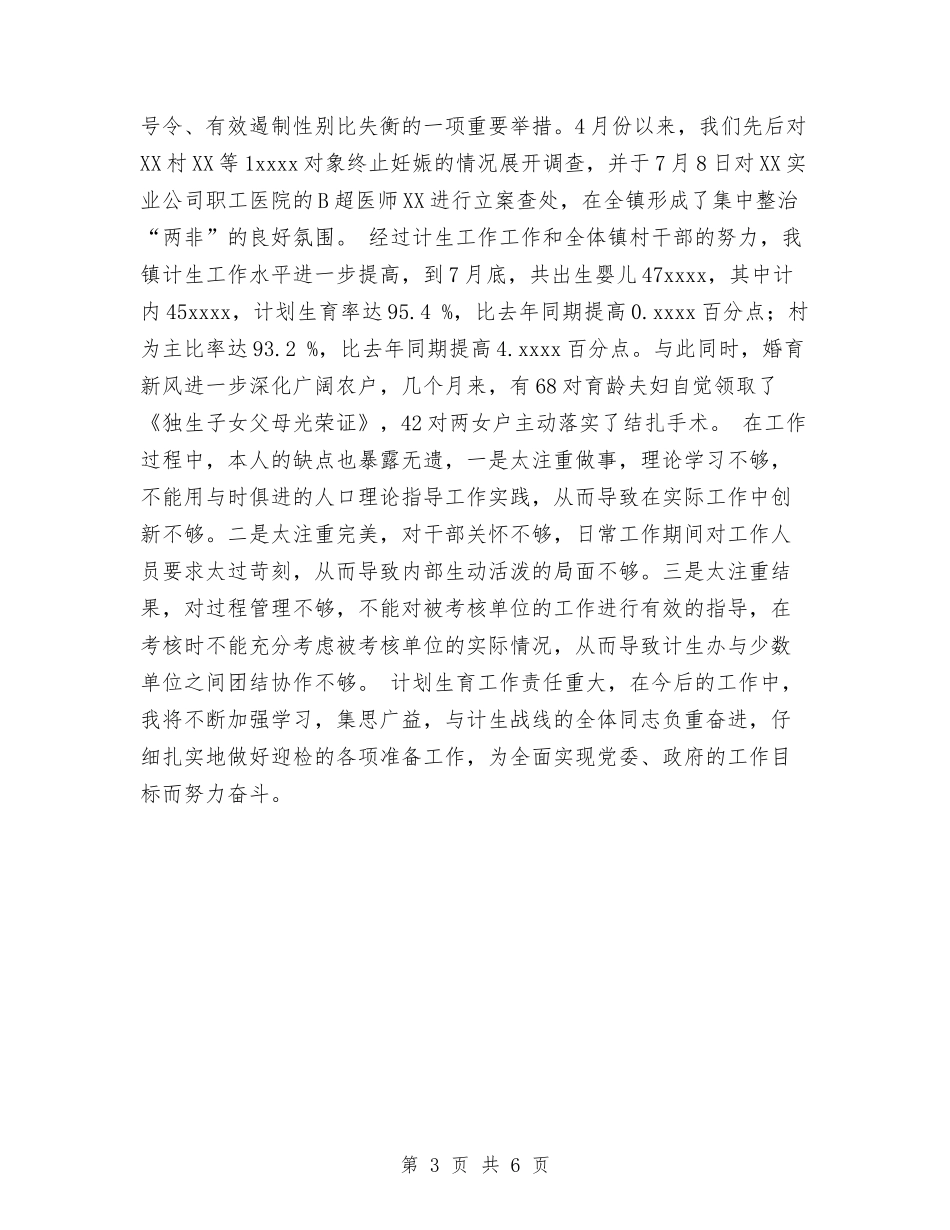 号令、有效遏制性别比失衡的一项重要举措。4月份以来，我们先后对XX村XX等1xxxx对象终止妊娠的情况展开调查，并于7月8日对XX实业公司职工医院的B超医师XX进行立案查处，在全镇形成了集中整治“两非”的良好氛围。 经过计生工作工作和全体镇村干部的努力，我镇计生工作水平进一步提高，到7月底，共出生婴儿47xxxx，其中计内45xxxx，计划生育率达95.4 %，比去年同期提高0.xxxx百分点；村为主比率达93.2 %，比去年同期提高4.xxxx百分点。与此同时，婚育新风进一步深化广阔农户，几个月来，有68对育龄夫妇自觉领取了《独生子女父母光荣证》，42对两女户主动落实了结扎手术。 在工作过程中，本人的缺点也暴露无遗，一是太注重做事，理论学习不够，不能用与时俱进的人口理论指导工作实践，从而导致在实际工作中创新不够。二是太注重完美，对干部关怀不够，日常工作期间对工作人员要求太过苛刻，从而导致内部生动活泼的局面不够。三是太注重结果，对过程管理不够，不能对被考核单位的工作进行有效的指导，在考核时不能充分考虑被考核单位的实际情况，从而导致计生办与少数单位之间团结协作不够。 计划生育工作责任重大，在今后的工作中，我将不断加强学习，集思广益，与计生战线的全体同志负重奋进，仔细扎实地做好迎检的各项准备工作，为全面实现党委、政府的工作目标而努力奋斗。

第 3 页 共 6 页